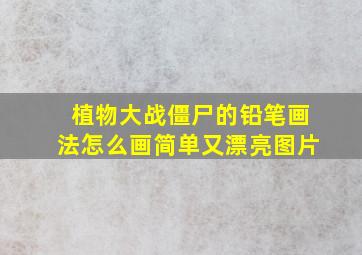 植物大战僵尸的铅笔画法怎么画简单又漂亮图片